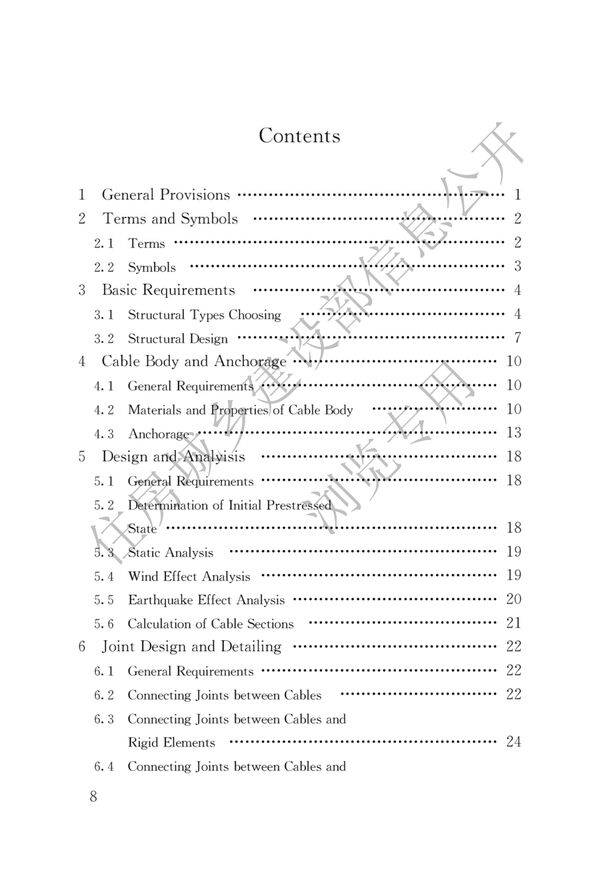 Contents

1 General Provisions 1
2 Terms and Symbols 2
2.1 Terms 2
2.2 Symbols 3
3 Basic Requirements 4
3.1 Structural Types Choosing 4
3.2 Structural Design 7
4 Cable Body and Anchorage 10
4.1 General Requirements 10
4.2 Materials and Properties of Cable Body 10
4.3 Anchorage 13
5 Design and Analyisis 18
5.1 General Requirements 18
5.2 Determination of Initial Prestressed State 18
5.3 Static Analysis 19
5.4 Wind Effect Analysis 19
5.5 Earthquake Effect Analysis 20
5.6 Calculation of Cable Sections 21
6 Joint Design and Detailing 22
6.1 General Requirements 22
6.2 Connecting Joints between Cables 22
6.3 Connecting Joints between Cables and Rigid Elements 24
6.4 Connecting Joints between Cables and

8

住房城乡建设部信息公开
浏览专用